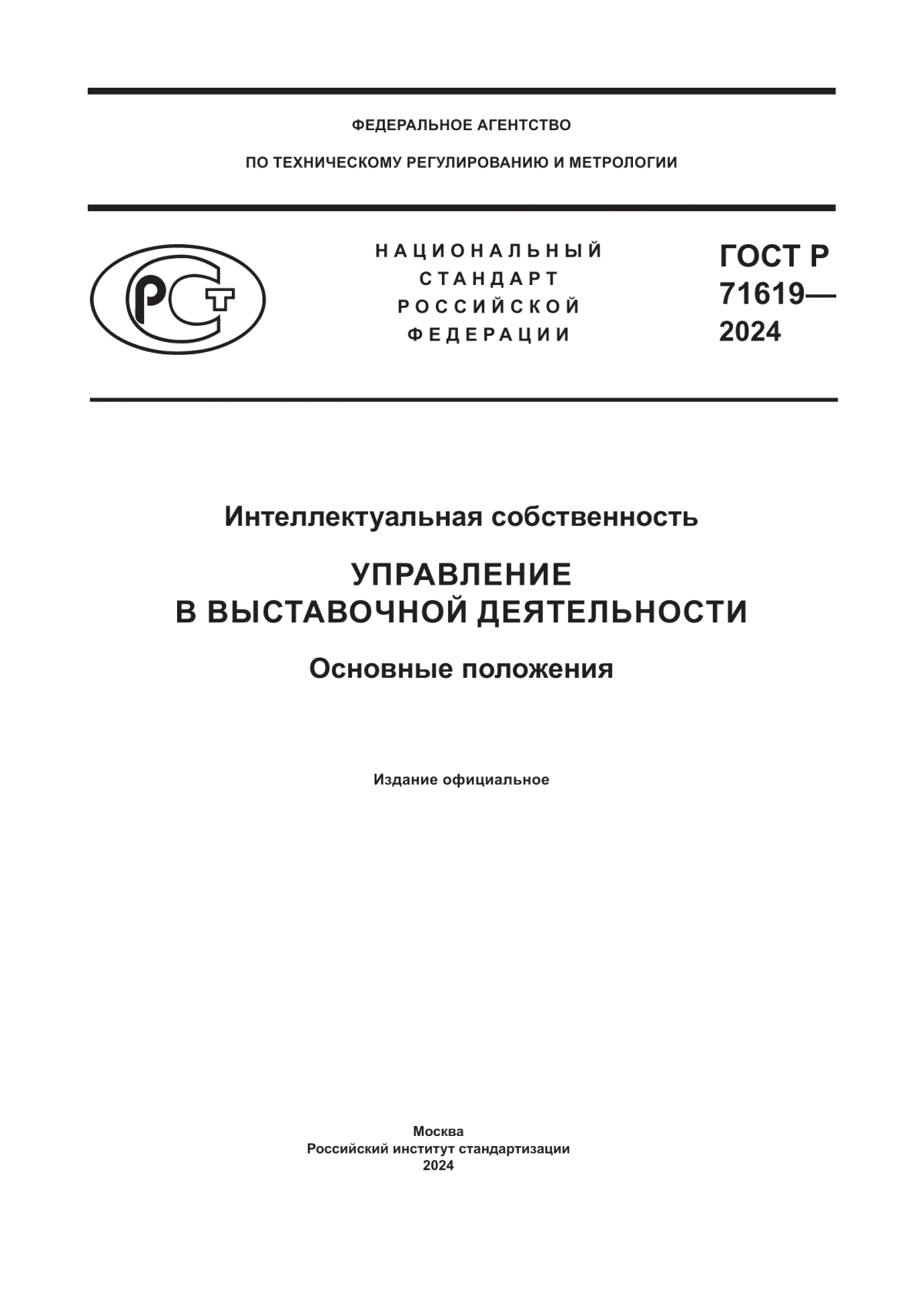 ФЕДЕРАЛЬНОЕ АГЕНТСТВО

ПО ТЕХНИЧЕСКОМУ РЕГУЛИРОВАНИЮ И МЕТРОЛОГИИ

РСТ

НАЦИОНАЛЬНЫЙ
СТАНДАРТ
РОССИЙСКОЙ
ФЕДЕРАЦИИ

ГОСТ Р
71619—
2024

Интеллектуальная собственность

УПРАВЛЕНИЕ
В ВЫСТАВОЧНОЙ ДЕЯТЕЛЬНОСТИ

Основные положения

Издание официальное

Москва
Российский институт стандартизации
2024